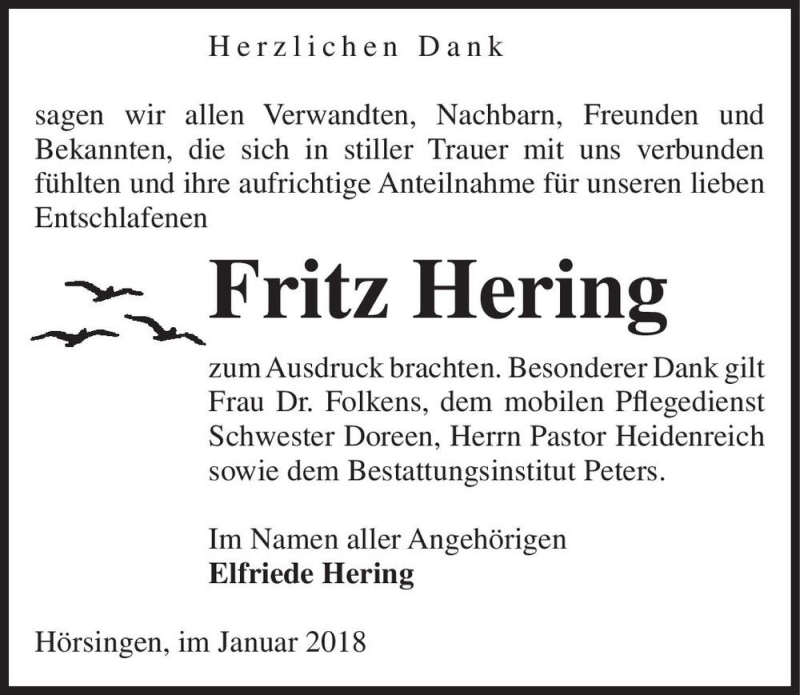 Herzlichen Dank

sagen wir allen Verwandten, Nachbarn, Freunden und Bekannten, die sich in stiller Trauer mit uns verbunden fühlten und ihre aufrichtige Anteilnahme für unseren lieben Entschlafenen

Fritz Hering

zum Ausdruck brachten. Besonderer Dank gilt Frau Dr. Folkens, dem mobilen Pflegedienst Schwester Doreen, Herrn Pastor Heidenreich sowie dem Bestattungsinstitut Peters.

Im Namen aller Angehörigen
Elfriede Hering

Hörsingen, im Januar 2018